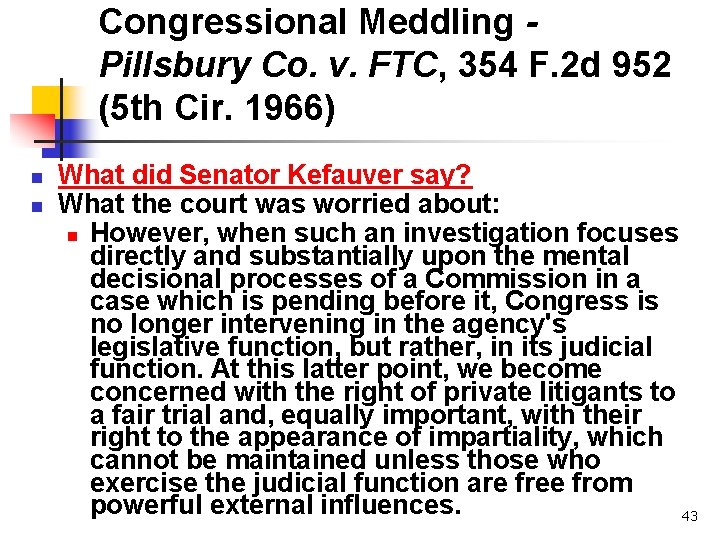 Congressional Meddling - Pillsbury Co. v. FTC, 354 F.2d 952 (5th Cir. 1966)

What did Senator Kefauver say?

What the court was worried about:

However, when such an investigation focuses directly and substantially upon the mental decisional processes of a Commission in a case which is pending before it, Congress is no longer intervening in the agency's legislative function, but rather, in its judicial function. At this latter point, we become concerned with the right of private litigants to a fair trial and, equally important, with their right to the appearance of impartiality, which cannot be maintained unless those who exercise the judicial function are free from powerful external influences.

43